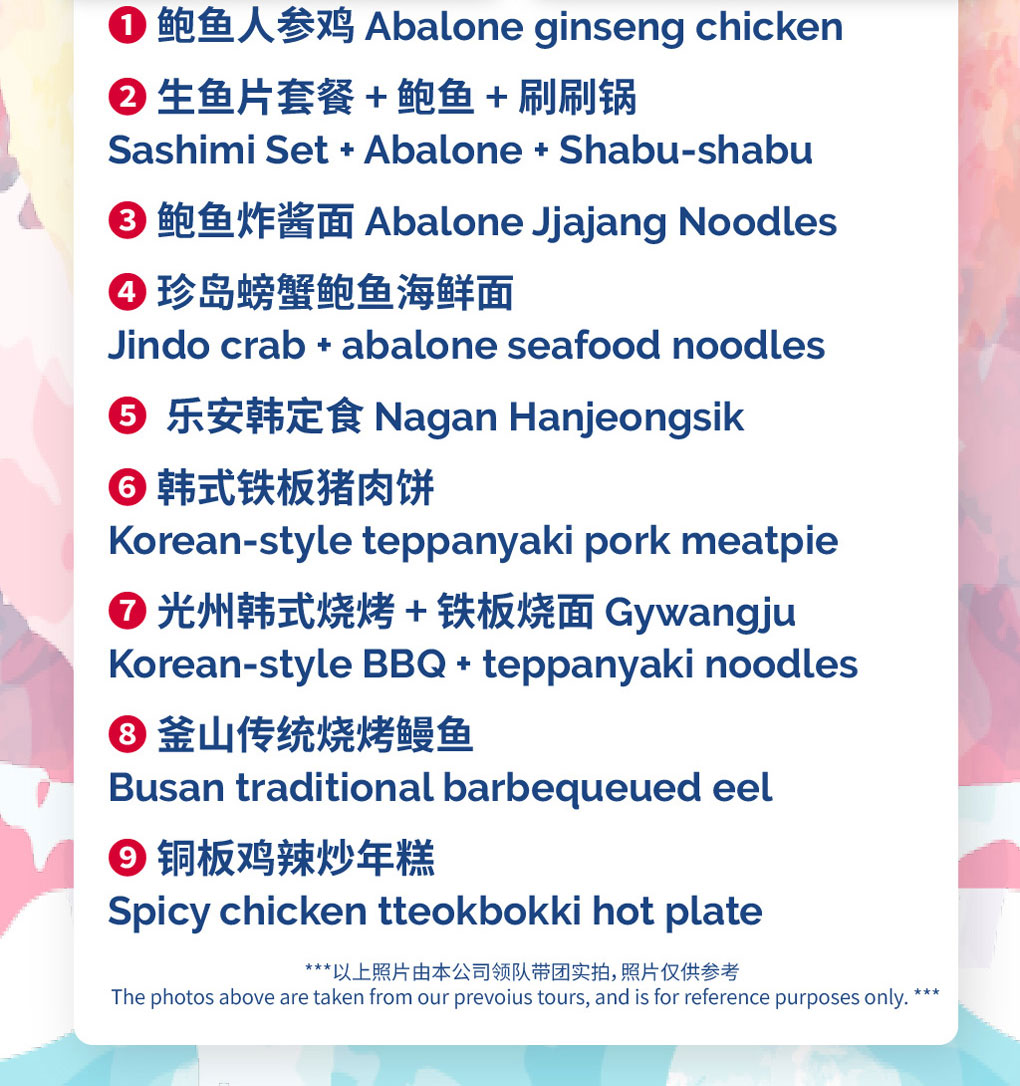 ❶ 鲍鱼人参鸡 Abalone ginseng chicken

❷ 生鱼片套餐 + 鲍鱼 + 刷刷锅
Sashimi Set + Abalone + Shabu-shabu

❸ 鲍鱼炸酱面 Abalone Jjajang Noodles

❹ 珍岛螃蟹鲍鱼海鲜面
Jindo crab + abalone seafood noodles

❺ 乐安韩定食 Nagan Hanjeongsik

❻ 韩式铁板猪肉饼
Korean-style teppanyaki pork meatpie

❼ 光州韩式烧烤 + 铁板烧面 Gywangju Korean-style BBQ + teppanyaki noodles

❽ 釜山传统烧烤鳗鱼
Busan traditional barbequeued eel

❾ 铜板鸡辣炒年糕
Spicy chicken tteokbokki hot plate

***以上照片由本公司领队带团实拍，照片仅供参考
The photos above are taken from our prevoius tours, and is for reference purposes only. ***